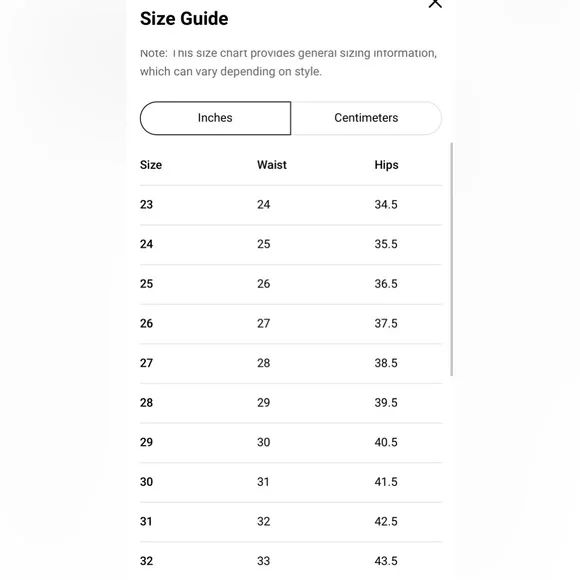 Size Guide

Note: This size chart provides general sizing information, which can vary depending on style.

Inches Centimeters

| Size | Waist | Hips |
|---|---|---|
| 23 | 24 | 34.5 |
| 24 | 25 | 35.5 |
| 25 | 26 | 36.5 |
| 26 | 27 | 37.5 |
| 27 | 28 | 38.5 |
| 28 | 29 | 39.5 |
| 29 | 30 | 40.5 |
| 30 | 31 | 41.5 |
| 31 | 32 | 42.5 |
| 32 | 33 | 43.5 |